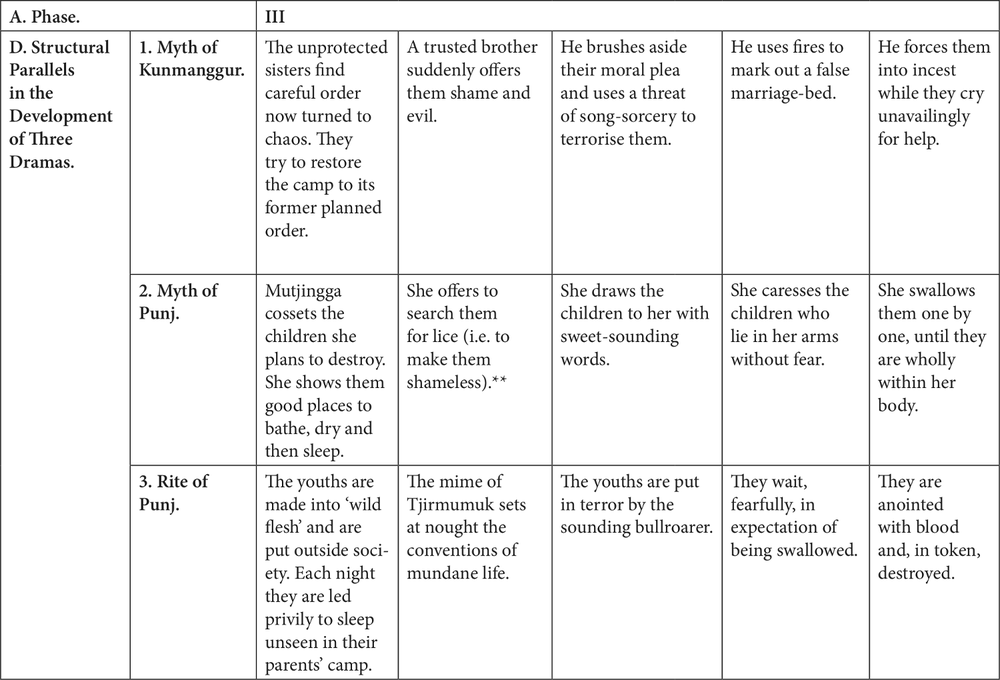 | A. Phase. | | III | | | | |
|---|---|---|---|---|---|---|
| D. Structural Parallels in the Development of Three Dramas. | 1. Myth of Kunmanggur. | The unprotected sisters find careful order now turned to chaos. They try to restore the camp to its former planned order. | A trusted brother suddenly offers them shame and evil. | He brushes aside their moral plea and uses a threat of song-sorcery to terrorise them. | He uses fires to mark out a false marriage-bed. | He forces them into incest while they cry unavailingly for help. |
| | 2. Myth of Punj. | Mutjingga cossets the children she plans to destroy. She shows them good places to bathe, dry and then sleep. | She offers to search them for lice (i.e. to make them shameless).** | She draws the children to her with sweet-sounding words. | She caresses the children who lie in her arms without fear. | She swallows them one by one, until they are wholly within her body. |
| | 3. Rite of Punj. | The youths are made into 'wild flesh' and are put outside society. Each night they are led privily to sleep unseen in their parents' camp. | The mime of Tjirmumuk sets at nought the conventions of mundane life. | The youths are put in terror by the sounding bullroarer. | They wait, fearfully, in expectation of being swallowed. | They are anointed with blood and, in token, destroyed. |